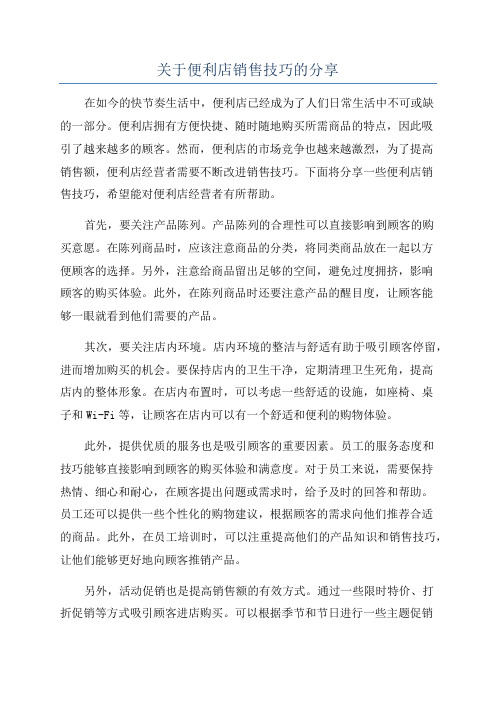 关于便利店销售技巧的分享

在如今的快节奏生活中，便利店已经成为了人们日常生活中不可或缺的一部分。便利店拥有方便快捷、随时随地购买所需商品的特点，因此吸引了越来越多的顾客。然而，便利店的市场竞争也越来越激烈，为了提高销售额，便利店经营者需要不断改进销售技巧。下面将分享一些便利店销售技巧，希望能对便利店经营者有所帮助。

首先，要关注产品陈列。产品陈列的合理性可以直接影响到顾客的购买意愿。在陈列商品时，应该注意商品的分类，将同类商品放在一起以方便顾客的选择。另外，注意给商品留出足够的空间，避免过度拥挤，影响顾客的购买体验。此外，在陈列商品时还要注意产品的醒目度，让顾客能够一眼就看到他们需要的产品。

其次，要关注店内环境。店内环境的整洁与舒适有助于吸引顾客停留，进而增加购买的机会。要保持店内的卫生干净，定期清理卫生死角，提高店内的整体形象。在店内布置时，可以考虑一些舒适的设施，如座椅、桌子和 Wi-Fi 等，让顾客在店内可以有一个舒适和便利的购物体验。

此外，提供优质的服务也是吸引顾客的重要因素。员工的服务态度和技巧能够直接影响到顾客的购买体验和满意度。对于员工来说，需要保持热情、细心和耐心，在顾客提出问题或需求时，给予及时的回答和帮助。员工还可以提供一些个性化的购物建议，根据顾客的需求向他们推荐合适的商品。此外，在员工培训时，可以注重提高他们的产品知识和销售技巧，让他们能够更好地向顾客推销产品。

另外，活动促销也是提高销售额的有效方式。通过一些限时特价、打折促销等方式吸引顾客进店购买。可以根据季节和节日进行一些主题促销